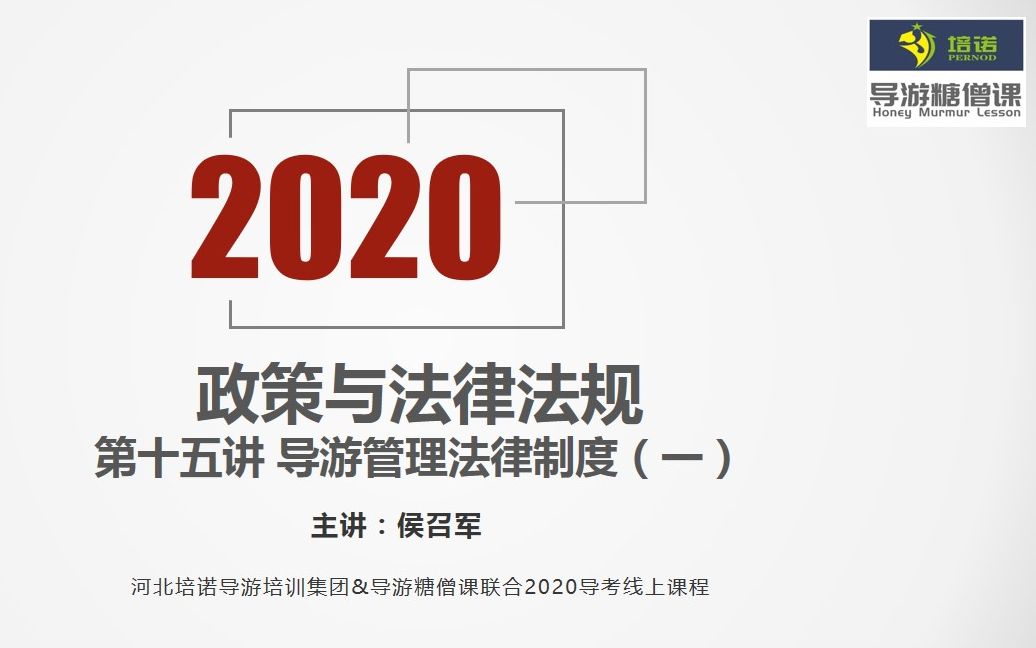 培诺
PERNOD
导游糖僧课
Honey Murmur Lesson

2020

政策与法律法规
第十五讲 导游管理法律制度（一）

主讲：侯召军

河北培诺导游培训集团&导游糖僧课联合2020导考线上课程